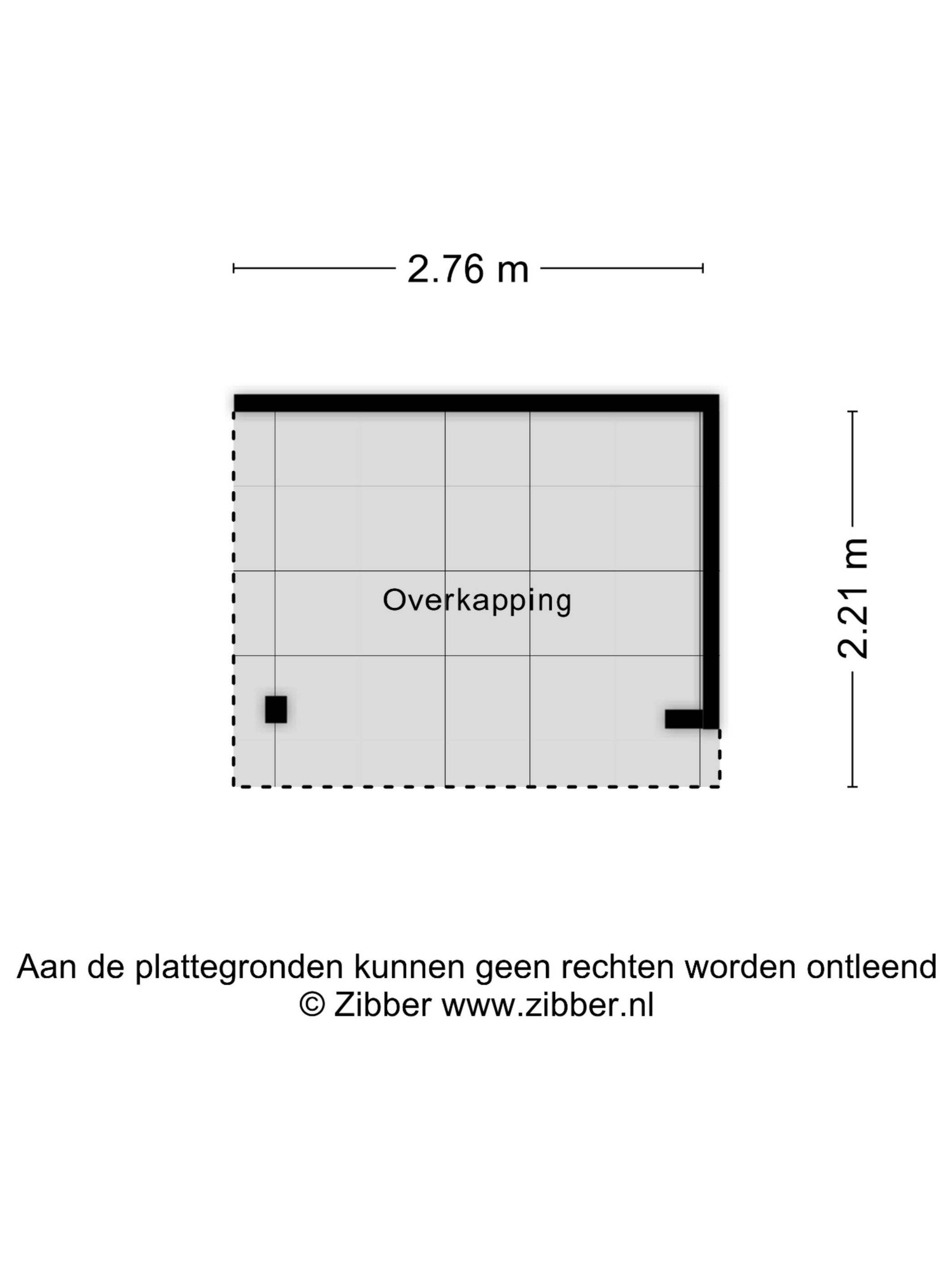 2.76 m

Overkapping

2.21 m

Aan de plattegronden kunnen geen rechten worden ontleend
© Zibber www.zibber.nl